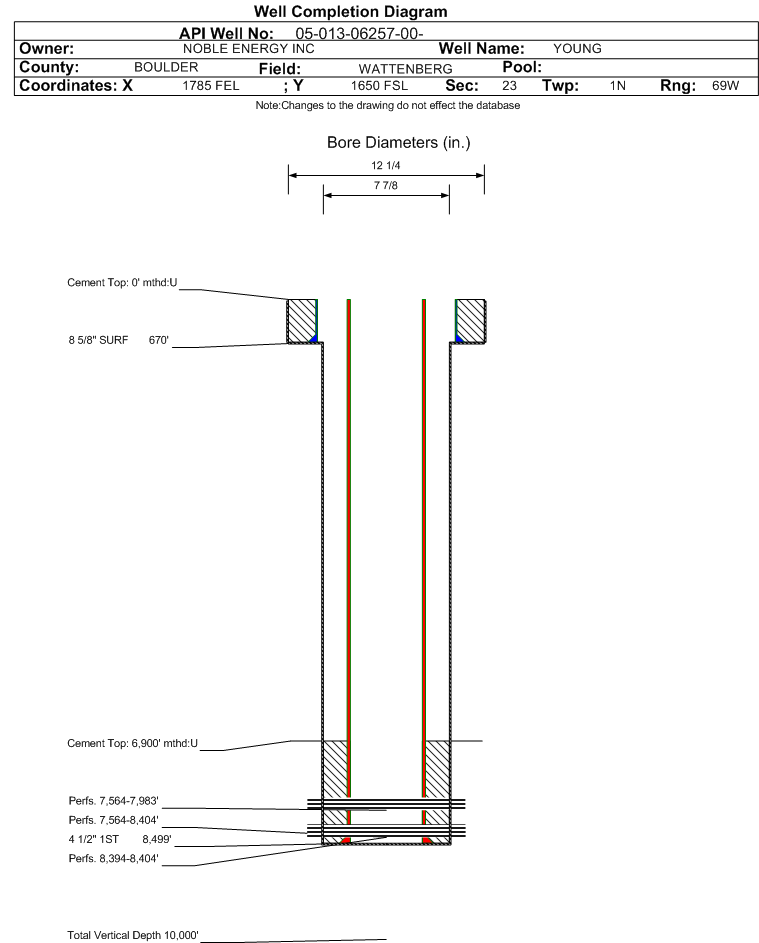 Well Completion Diagram

API Well No: 05-013-06257-00-

Owner: NOBLE ENERGY INC Well Name: YOUNG

County: BOULDER Field: WATTENBERG Pool:

Coordinates: X 1785 FEL ; Y 1650 FSL Sec: 23 Twp: 1N Rng: 69W

Note:Changes to the drawing do not effect the database

Bore Diameters (in.)

12 1/4

7 7/8

Cement Top: 0' mthd:U

8 5/8" SURF 670'

Cement Top: 6,900' mthd:U

Perfs. 7,564-7,983'

Perfs. 7,564-8,404'

4 1/2" 1ST 8,499'

Perfs. 8,394-8,404'

Total Vertical Depth 10,000'